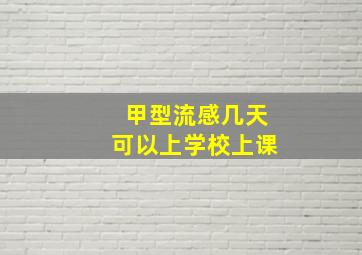 甲型流感几天
可以上学校上课